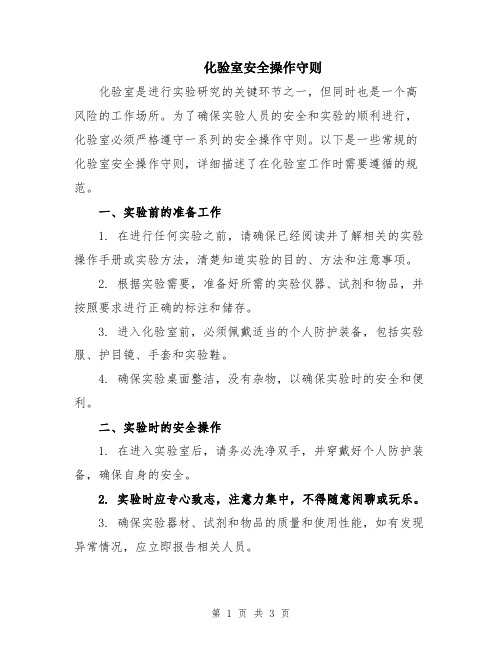 化验室安全操作守则

化验室是进行实验研究的关键环节之一，但同时也是一个高风险的工作场所。为了确保实验人员的安全和实验的顺利进行，化验室必须严格遵守一系列的安全操作守则。以下是一些常规的化验室安全操作守则，详细描述了在化验室工作时需要遵循的规范。

一、实验前的准备工作

1. 在进行任何实验之前，请确保已经阅读并了解相关的实验操作手册或实验方法，清楚知道实验的目的、方法和注意事项。

2. 根据实验需要，准备好所需的实验仪器、试剂和物品，并按照要求进行正确的标注和储存。

3. 进入化验室前，必须佩戴适当的个人防护装备，包括实验服、护目镜、手套和实验鞋。

4. 确保实验桌面整洁，没有杂物，以确保实验时的安全和便利。

二、实验时的安全操作

1. 在进入实验室后，请务必洗净双手，并穿戴好个人防护装备，确保自身的安全。

2. 实验时应专心致志，注意力集中，不得随意闲聊或玩乐。

3. 确保实验器材、试剂和物品的质量和使用性能，如有发现异常情况，应立即报告相关人员。

第 1 页 共 3 页